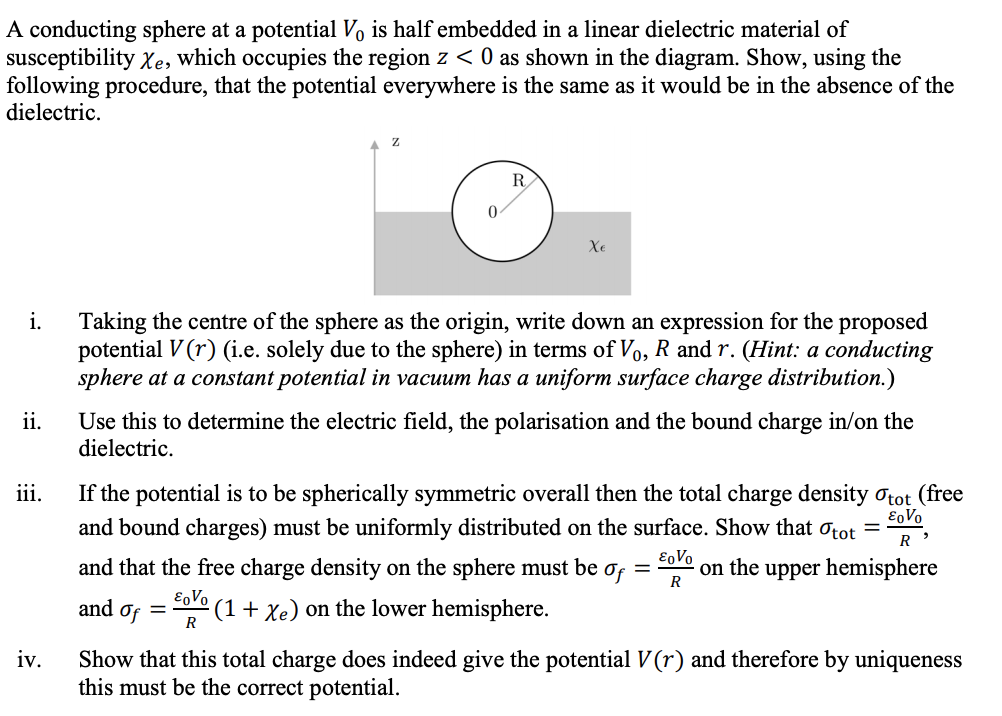 A conducting sphere at a potential $V_0$ is half embedded in a linear dielectric material of susceptibility $\chi_e$, which occupies the region $z < 0$ as shown in the diagram. Show, using the following procedure, that the potential everywhere is the same as it would be in the absence of the dielectric.

z

R

0

$\chi_e$

i. Taking the centre of the sphere as the origin, write down an expression for the proposed potential $V(r)$ (i.e. solely due to the sphere) in terms of $V_0$, $R$ and $r$. (Hint: a conducting sphere at a constant potential in vacuum has a uniform surface charge distribution.)

ii. Use this to determine the electric field, the polarisation and the bound charge in/on the dielectric.

iii. If the potential is to be spherically symmetric overall then the total charge density $\sigma_{tot}$ (free and bound charges) must be uniformly distributed on the surface. Show that $\sigma_{tot} = \frac{\varepsilon_0 V_0}{R}$, and that the free charge density on the sphere must be $\sigma_f = \frac{\varepsilon_0 V_0}{R}$ on the upper hemisphere and $\sigma_f = \frac{\varepsilon_0 V_0}{R}(1 + \chi_e)$ on the lower hemisphere.

iv. Show that this total charge does indeed give the potential $V(r)$ and therefore by uniqueness this must be the correct potential.